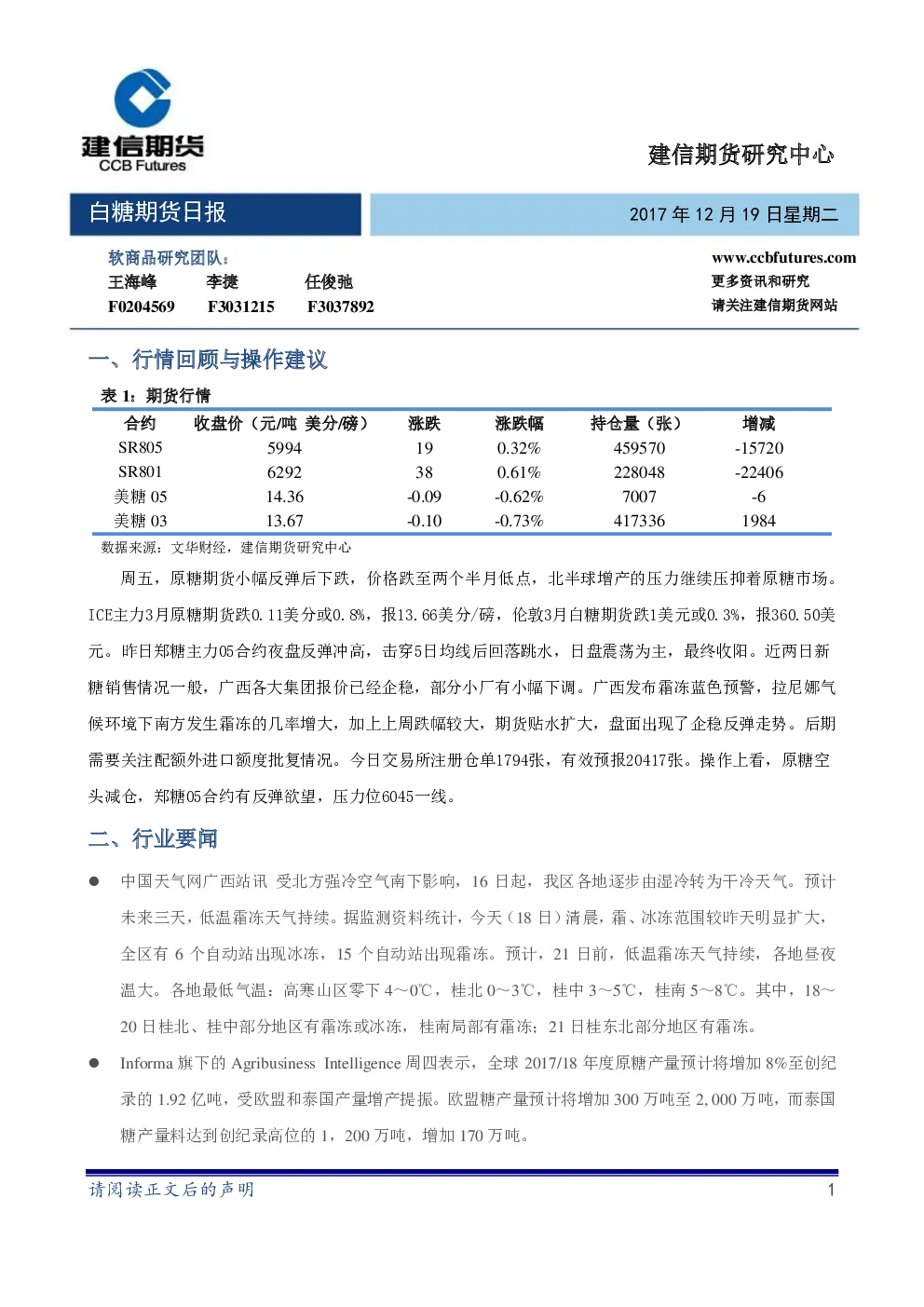 建信期货
CCB Futures

建信期货研究中心

白糖期货日报

2017 年 12 月 19 日星期二

软商品研究团队：
王海峰 李捷 任俊弛
F0204569 F3031215 F3037892

www.ccbfutures.com
更多资讯和研究
请关注建信期货网站

一、行情回顾与操作建议

表 1：期货行情

| 合约 | 收盘价（元/吨 美分/磅） | 涨跌 | 涨跌幅 | 持仓量（张） | 增减 |
|---|---|---|---|---|---|
| SR805 | 5994 | 19 | 0.32% | 459570 | -15720 |
| SR801 | 6292 | 38 | 0.61% | 228048 | -22406 |
| 美糖 05 | 14.36 | -0.09 | -0.62% | 7007 | -6 |
| 美糖 03 | 13.67 | -0.10 | -0.73% | 417336 | 1984 |

数据来源：文华财经，建信期货研究中心

周五，原糖期货小幅反弹后下跌，价格跌至两个半月低点，北半球增产的压力继续压抑着原糖市场。ICE主力3月原糖期货跌0.11美分或0.8%，报13.66美分/磅，伦敦3月白糖期货跌1美元或0.3%，报360.50美元。昨日郑糖主力05合约夜盘反弹冲高，击穿5日均线后回落跳水，日盘震荡为主，最终收阳。近两日新糖销售情况一般，广西各大集团报价已经企稳，部分小厂有小幅下调。广西发布霜冻蓝色预警，拉尼娜气候环境下南方发生霜冻的几率增大，加上上周跌幅较大，期货贴水扩大，盘面出现了企稳反弹走势。后期需要关注配额外进口额度批复情况。今日交易所注册仓单1794张，有效预报20417张。操作上看，原糖空头减仓，郑糖05合约有反弹欲望，压力位6045一线。

二、行业要闻

● 中国天气网广西站讯 受北方强冷空气南下影响，16 日起，我区各地逐步由湿冷转为干冷天气。预计未来三天，低温霜冻天气持续。据监测资料统计，今天（18 日）清晨，霜、冰冻范围较昨天明显扩大，全区有 6 个自动站出现冰冻，15 个自动站出现霜冻。预计，21 日前，低温霜冻天气持续，各地昼夜温大。各地最低气温：高寒山区零下 4～0℃，桂北 0～3℃，桂中 3～5℃，桂南 5～8℃。其中，18～20 日桂北、桂中部分地区有霜冻或冰冻，桂南局部有霜冻；21 日桂东北部分地区有霜冻。

● Informa 旗下的 Agribusiness Intelligence 周四表示，全球 2017/18 年度原糖产量预计将增加 8%至创纪录的 1.92 亿吨，受欧盟和泰国产量增产提振。欧盟糖产量预计将增加 300 万吨至 2,000 万吨，而泰国糖产量料达到创纪录高位的 1，200 万吨，增加 170 万吨。

请阅读正文后的声明 1